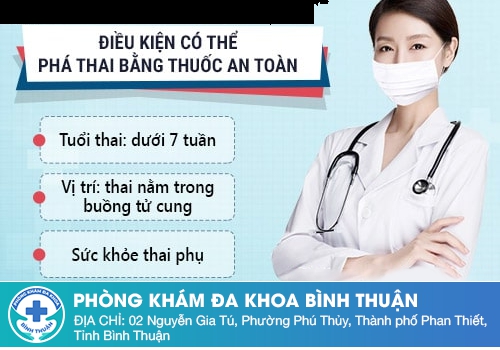 ĐIỀU KIỆN CÓ THỂ
PHÁ THAI BẰNG THUỐC AN TOÀN

Tuổi thai: dưới 7 tuần

Vị trí: thai nằm trong buồng tử cung

Sức khỏe thai phụ

PHÒNG KHÁM ĐA KHOA
BÌNH THUẬN

PHÒNG KHÁM ĐA KHOA BÌNH THUẬN
ĐỊA CHỈ: 02 Nguyễn Gia Tú, Phường Phú Thủy, Thành phố Phan Thiết, Tỉnh Bình Thuận